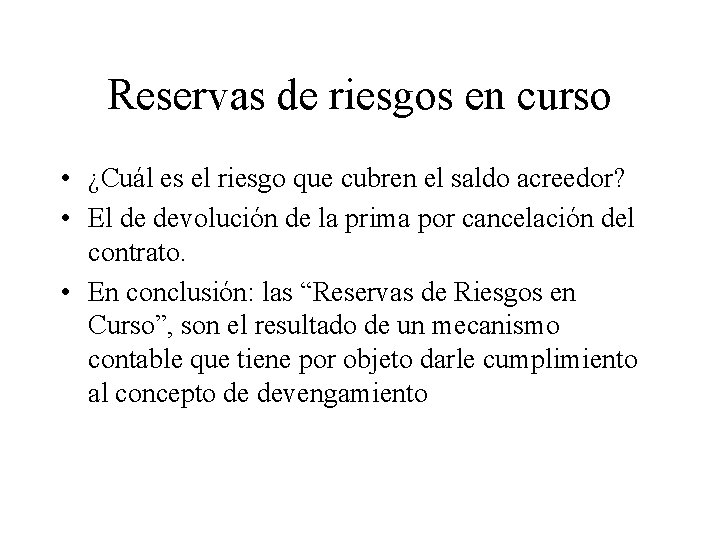 Reservas de riesgos en curso

• ¿Cuál es el riesgo que cubren el saldo acreedor?
• El de devolución de la prima por cancelación del contrato.
• En conclusión: las "Reservas de Riesgos en Curso", son el resultado de un mecanismo contable que tiene por objeto darle cumplimiento al concepto de devengamiento